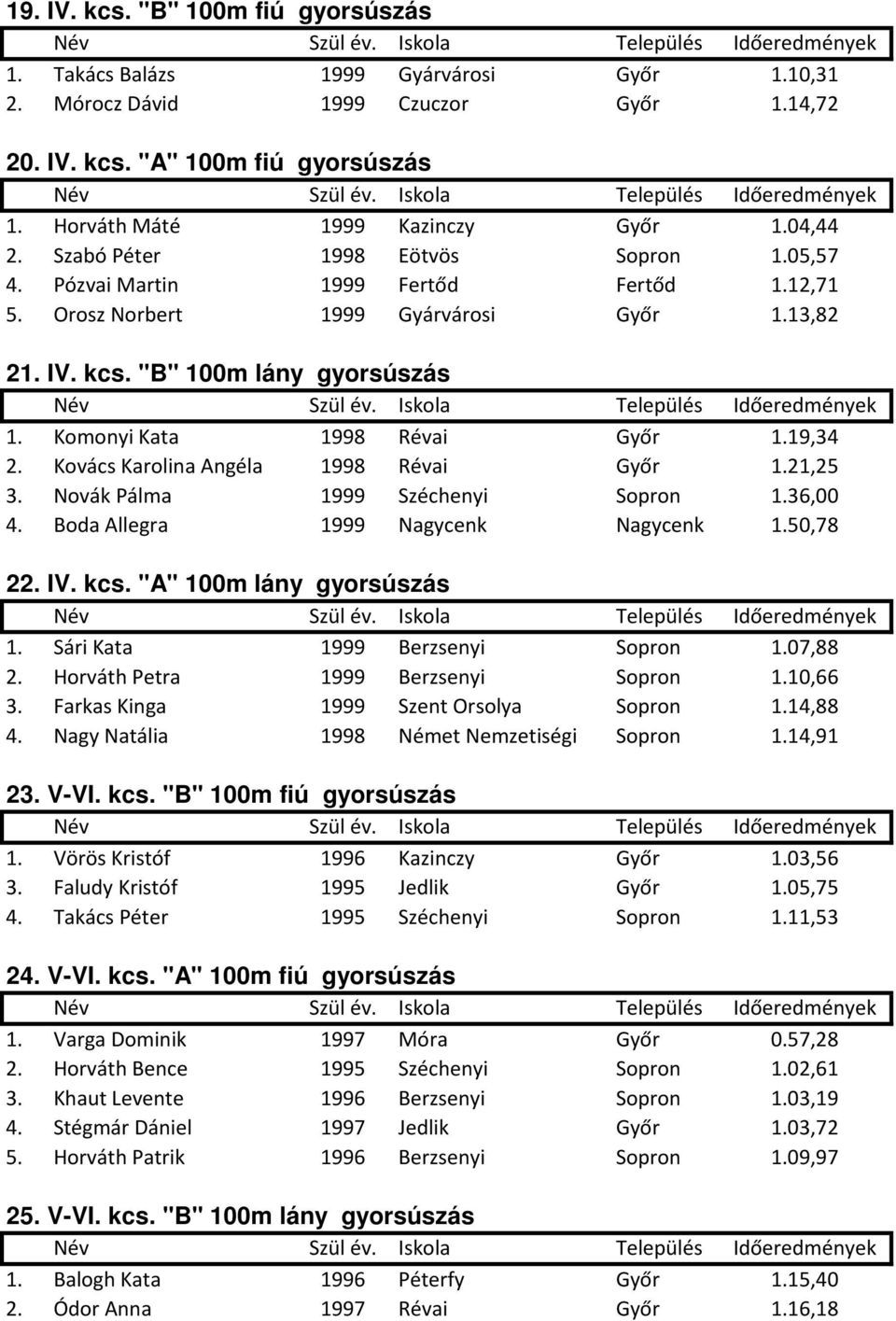 19. IV. kcs. "B" 100m fiú gyorsúszás

| | Név | Szül év. | Iskola | Település | Időeredmények |
|---|---|---|---|---|---|
| 1. | Takács Balázs | 1999 | Gyárvárosi | Győr | 1.10,31 |
| 2. | Mórocz Dávid | 1999 | Czuczor | Győr | 1.14,72 |

20. IV. kcs. "A" 100m fiú gyorsúszás

| | Név | Szül év. | Iskola | Település | Időeredmények |
|---|---|---|---|---|---|
| 1. | Horváth Máté | 1999 | Kazinczy | Győr | 1.04,44 |
| 2. | Szabó Péter | 1998 | Eötvös | Sopron | 1.05,57 |
| 4. | Pózvai Martin | 1999 | Fertőd | Fertőd | 1.12,71 |
| 5. | Orosz Norbert | 1999 | Gyárvárosi | Győr | 1.13,82 |

21. IV. kcs. "B" 100m lány gyorsúszás

| | Név | Szül év. | Iskola | Település | Időeredmények |
|---|---|---|---|---|---|
| 1. | Komonyi Kata | 1998 | Révai | Győr | 1.19,34 |
| 2. | Kovács Karolina Angéla | 1998 | Révai | Győr | 1.21,25 |
| 3. | Novák Pálma | 1999 | Széchenyi | Sopron | 1.36,00 |
| 4. | Boda Allegra | 1999 | Nagycenk | Nagycenk | 1.50,78 |

22. IV. kcs. "A" 100m lány gyorsúszás

| | Név | Szül év. | Iskola | Település | Időeredmények |
|---|---|---|---|---|---|
| 1. | Sári Kata | 1999 | Berzsenyi | Sopron | 1.07,88 |
| 2. | Horváth Petra | 1999 | Berzsenyi | Sopron | 1.10,66 |
| 3. | Farkas Kinga | 1999 | Szent Orsolya | Sopron | 1.14,88 |
| 4. | Nagy Natália | 1998 | Német Nemzetiségi | Sopron | 1.14,91 |

23. V-VI. kcs. "B" 100m fiú gyorsúszás

| | Név | Szül év. | Iskola | Település | Időeredmények |
|---|---|---|---|---|---|
| 1. | Vörös Kristóf | 1996 | Kazinczy | Győr | 1.03,56 |
| 3. | Faludy Kristóf | 1995 | Jedlik | Győr | 1.05,75 |
| 4. | Takács Péter | 1995 | Széchenyi | Sopron | 1.11,53 |

24. V-VI. kcs. "A" 100m fiú gyorsúszás

| | Név | Szül év. | Iskola | Település | Időeredmények |
|---|---|---|---|---|---|
| 1. | Varga Dominik | 1997 | Móra | Győr | 0.57,28 |
| 2. | Horváth Bence | 1995 | Széchenyi | Sopron | 1.02,61 |
| 3. | Khaut Levente | 1996 | Berzsenyi | Sopron | 1.03,19 |
| 4. | Stégmár Dániel | 1997 | Jedlik | Győr | 1.03,72 |
| 5. | Horváth Patrik | 1996 | Berzsenyi | Sopron | 1.09,97 |

25. V-VI. kcs. "B" 100m lány gyorsúszás

| | Név | Szül év. | Iskola | Település | Időeredmények |
|---|---|---|---|---|---|
| 1. | Balogh Kata | 1996 | Péterfy | Győr | 1.15,40 |
| 2. | Ódor Anna | 1997 | Révai | Győr | 1.16,18 |